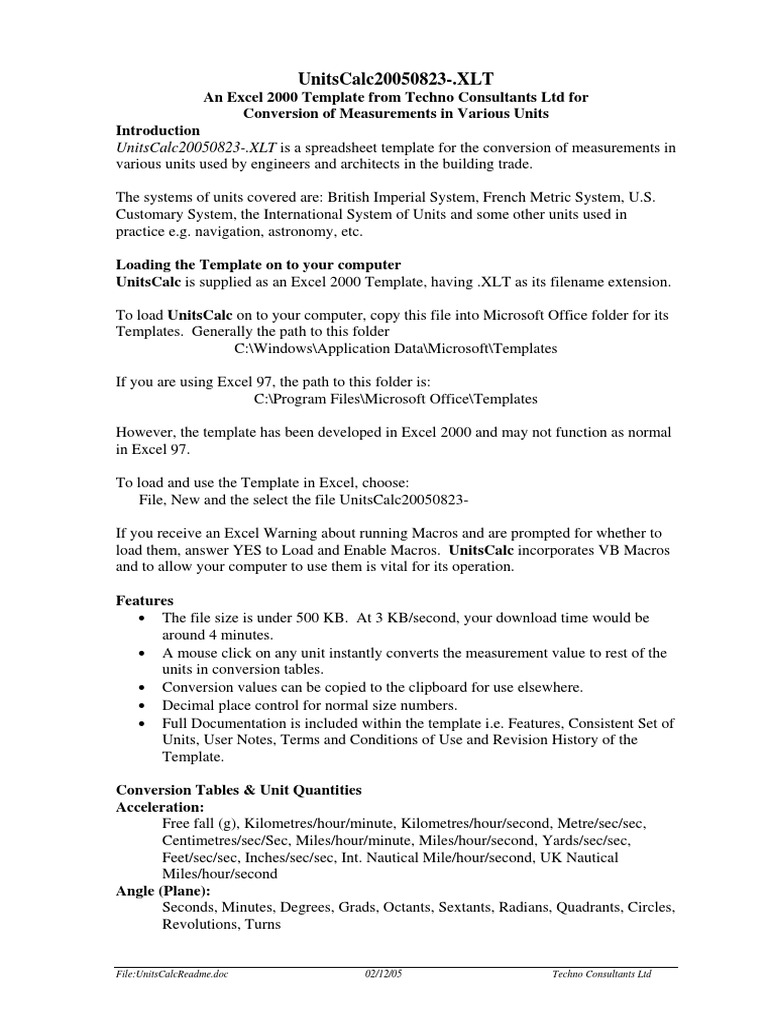 UnitsCalc20050823-.XLT
An Excel 2000 Template from Techno Consultants Ltd for
Conversion of Measurements in Various Units

Introduction
UnitsCalc20050823-.XLT is a spreadsheet template for the conversion of measurements in various units used by engineers and architects in the building trade.

The systems of units covered are: British Imperial System, French Metric System, U.S. Customary System, the International System of Units and some other units used in practice e.g. navigation, astronomy, etc.

Loading the Template on to your computer
UnitsCalc is supplied as an Excel 2000 Template, having .XLT as its filename extension.

To load UnitsCalc on to your computer, copy this file into Microsoft Office folder for its Templates. Generally the path to this folder
C:\Windows\Application Data\Microsoft\Templates

If you are using Excel 97, the path to this folder is:
C:\Program Files\Microsoft Office\Templates

However, the template has been developed in Excel 2000 and may not function as normal in Excel 97.

To load and use the Template in Excel, choose:
File, New and the select the file UnitsCalc20050823-

If you receive an Excel Warning about running Macros and are prompted for whether to load them, answer YES to Load and Enable Macros. UnitsCalc incorporates VB Macros and to allow your computer to use them is vital for its operation.

Features
• The file size is under 500 KB. At 3 KB/second, your download time would be around 4 minutes.
• A mouse click on any unit instantly converts the measurement value to rest of the units in conversion tables.
• Conversion values can be copied to the clipboard for use elsewhere.
• Decimal place control for normal size numbers.
• Full Documentation is included within the template i.e. Features, Consistent Set of Units, User Notes, Terms and Conditions of Use and Revision History of the Template.

Conversion Tables & Unit Quantities
Acceleration:
Free fall (g), Kilometres/hour/minute, Kilometres/hour/second, Metre/sec/sec, Centimetres/sec/Sec, Miles/hour/minute, Miles/hour/second, Yards/sec/sec, Feet/sec/sec, Inches/sec/sec, Int. Nautical Mile/hour/second, UK Nautical Miles/hour/second
Angle (Plane):
Seconds, Minutes, Degrees, Grads, Octants, Sextants, Radians, Quadrants, Circles, Revolutions, Turns

File:UnitsCalcReadme.doc 02/12/05 Techno Consultants Ltd